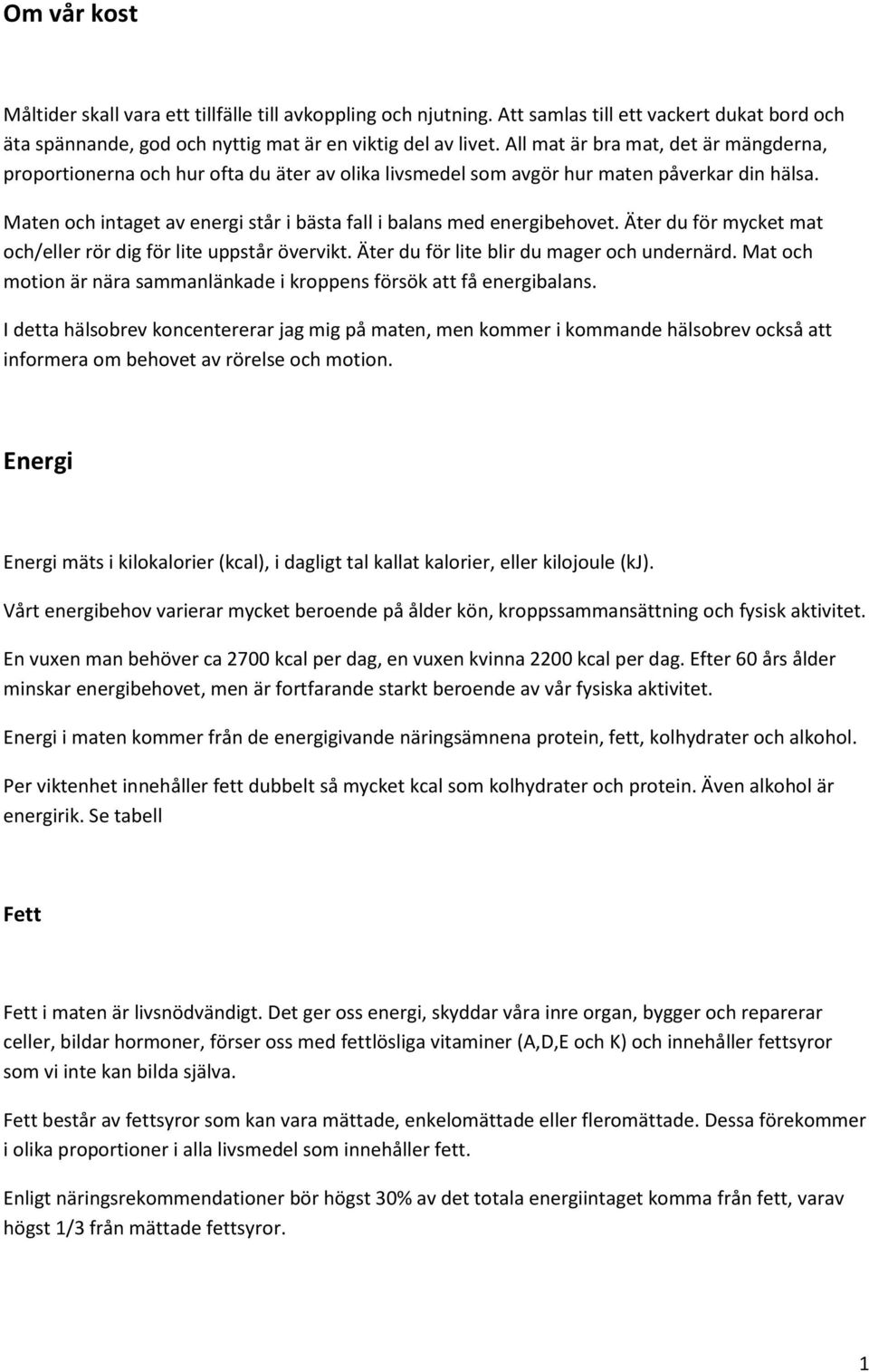 Om vår kost

Måltider skall vara ett tillfälle till avkoppling och njutning. Att samlas till ett vackert dukat bord och äta spännande, god och nyttig mat är en viktig del av livet. All mat är bra mat, det är mängderna, proportionerna och hur ofta du äter av olika livsmedel som avgör hur maten påverkar din hälsa.

Maten och intaget av energi står i bästa fall i balans med energibehovet. Äter du för mycket mat och/eller rör dig för lite uppstår övervikt. Äter du för lite blir du mager och undernärd. Mat och motion är nära sammanlänkade i kroppens försök att få energibalans.

I detta hälsobrev koncentererar jag mig på maten, men kommer i kommande hälsobrev också att informera om behovet av rörelse och motion.

Energi

Energi mäts i kilokalorier (kcal), i dagligt tal kallat kalorier, eller kilojoule (kJ).

Vårt energibehov varierar mycket beroende på ålder kön, kroppssammansättning och fysisk aktivitet.

En vuxen man behöver ca 2700 kcal per dag, en vuxen kvinna 2200 kcal per dag. Efter 60 års ålder minskar energibehovet, men är fortfarande starkt beroende av vår fysiska aktivitet.

Energi i maten kommer från de energigivande näringsämnena protein, fett, kolhydrater och alkohol.

Per viktenhet innehåller fett dubbelt så mycket kcal som kolhydrater och protein. Även alkohol är energirik. Se tabell

Fett

Fett i maten är livsnödvändigt. Det ger oss energi, skyddar våra inre organ, bygger och reparerar celler, bildar hormoner, förser oss med fettlösliga vitaminer (A,D,E och K) och innehåller fettsyror som vi inte kan bilda själva.

Fett består av fettsyror som kan vara mättade, enkelomättade eller fleromättade. Dessa förekommer i olika proportioner i alla livsmedel som innehåller fett.

Enligt näringsrekommendationer bör högst 30% av det totala energiintaget komma från fett, varav högst 1/3 från mättade fettsyror.

1